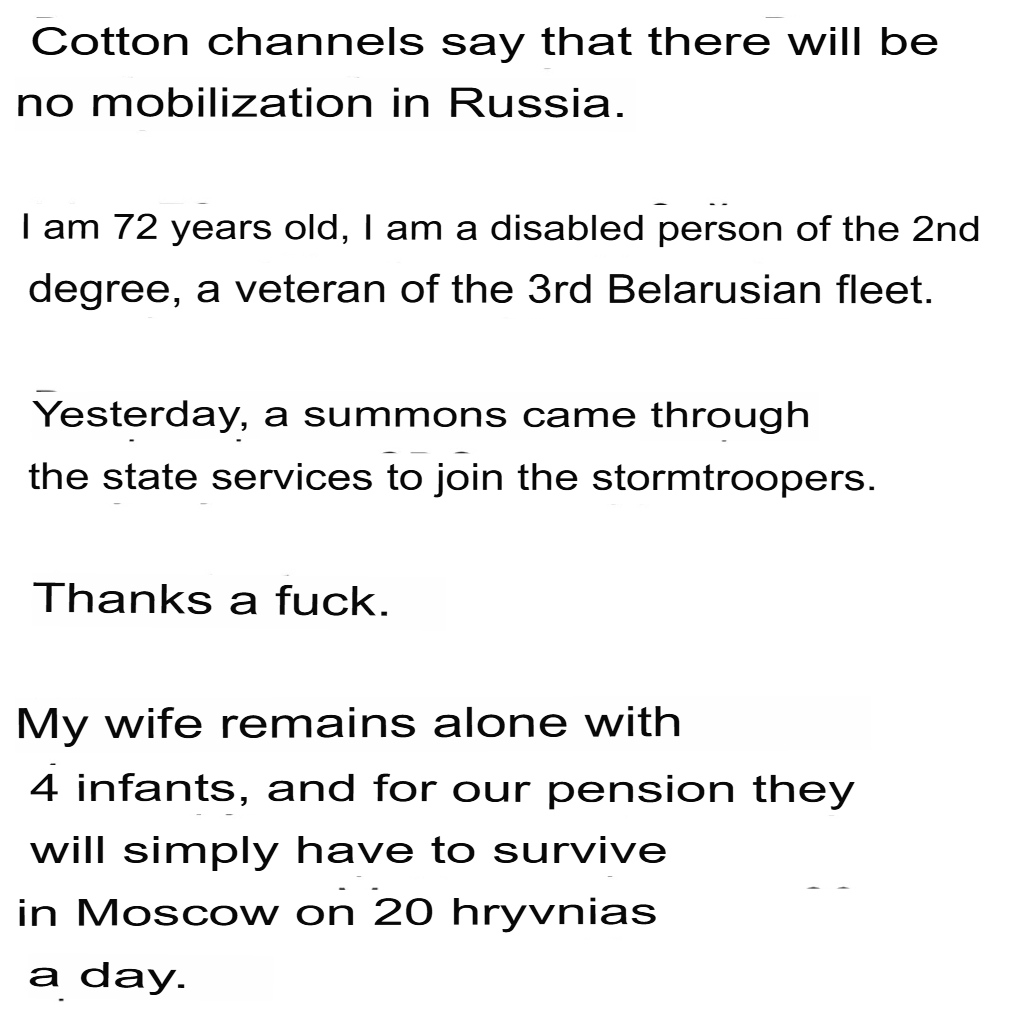 Cotton channels say that there will be no mobilization in Russia.

I am 72 years old, I am a disabled person of the 2nd degree, a veteran of the 3rd Belarusian fleet.

Yesterday, a summons came through the state services to join the stormtroopers.

Thanks a fuck.

My wife remains alone with 4 infants, and for our pension they will simply have to survive in Moscow on 20 hryvnias a day.